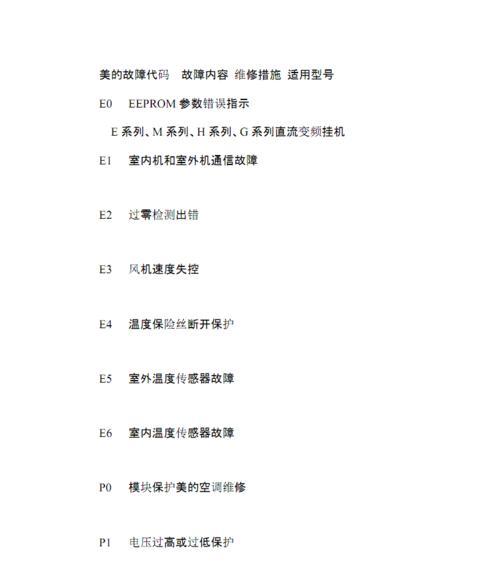 美的故障代码 故障内容 维修措施 适用型号

E0 EEPROM 参数错误指示

E 系列、M 系列、H 系列、G 系列直流变频挂机

E1 室内机和室外机通信故障

E2 过零检测出错

E3 风机速度失控

E4 温度保险丝断开保护

E5 室外温度传感器故障

E6 室内温度传感器故障

P0 模块保护美的空调维修

P1 电压过高或过低保护